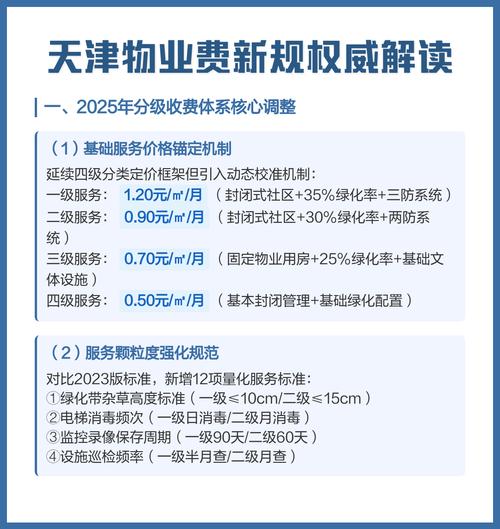 天津物业费新规权威解读

一、2025年分级收费体系核心调整

（1）基础服务价格锚定机制

延续四级分类定价框架但引入动态校准机制：
一级服务： 1.20元/㎡/月 （封闭式社区+35%绿化率+三防系统）
二级服务： 0.90元/㎡/月 （封闭式社区+30%绿化率+两防系统）
三级服务： 0.70元/㎡/月 （固定物业用房+25%绿化率+基础文体设施）
四级服务： 0.50元/㎡/月 （基本封闭管理+基础绿化配置）

（2）服务颗粒度强化规范

对比2023版标准，新增12项量化服务标准：
①绿化带杂草高度标准（一级≤10cm/二级≤15cm）
②电梯消毒频次（一级日消毒/二级月消毒）
③监控录像保存周期（一级90天/二级60天）
④设施巡检频率（一级半月查/二级月查）